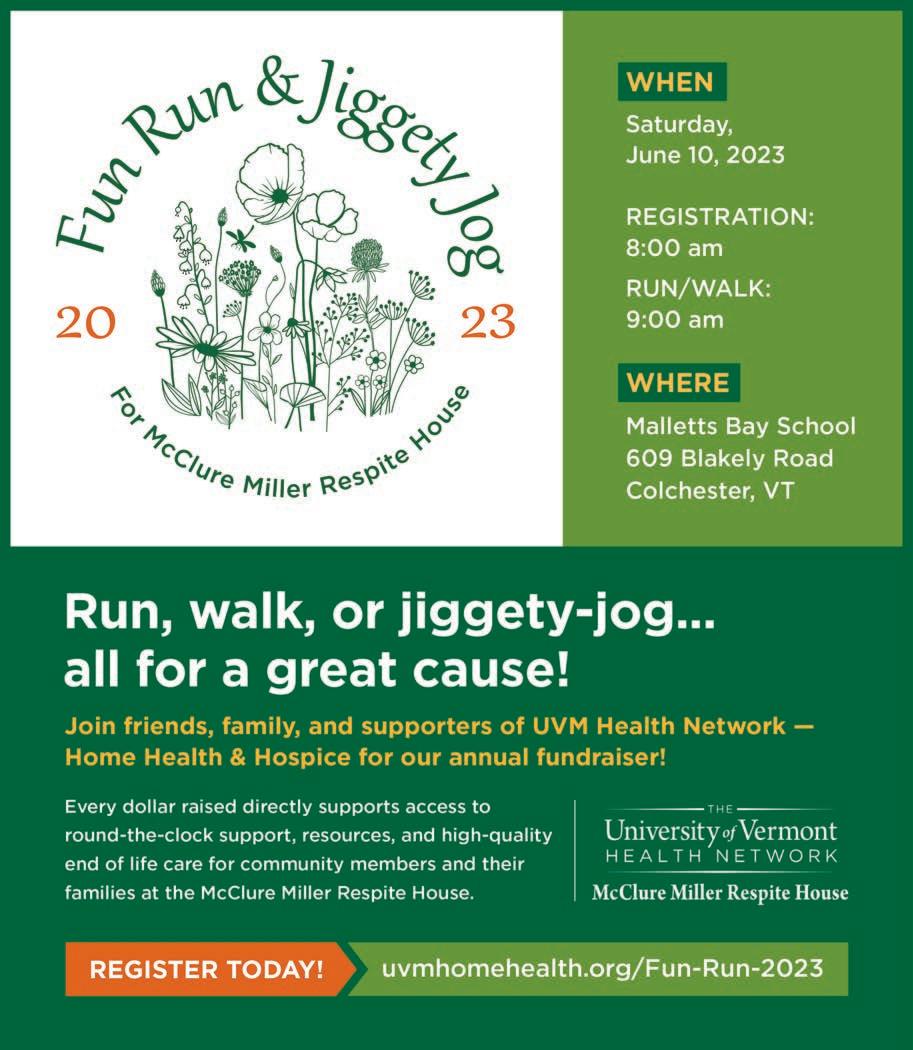 Fun Run & Jiggety Jog

20

23

For McClure Miller Respite House

WHEN

Saturday, June 10, 2023

REGISTRATION: 8:00 am

RUN/WALK: 9:00 am

WHERE

Malletts Bay School
609 Blakely Road
Colchester, VT

Run, walk, or jiggety-jog... all for a great cause!

Join friends, family, and supporters of UVM Health Network — Home Health & Hospice for our annual fundraiser!

Every dollar raised directly supports access to round-the-clock support, resources, and high-quality end of life care for community members and their families at the McClure Miller Respite House.

THE
University of Vermont
HEALTH NETWORK
McClure Miller Respite House

REGISTER TODAY!

uvmhomehealth.org/Fun-Run-2023